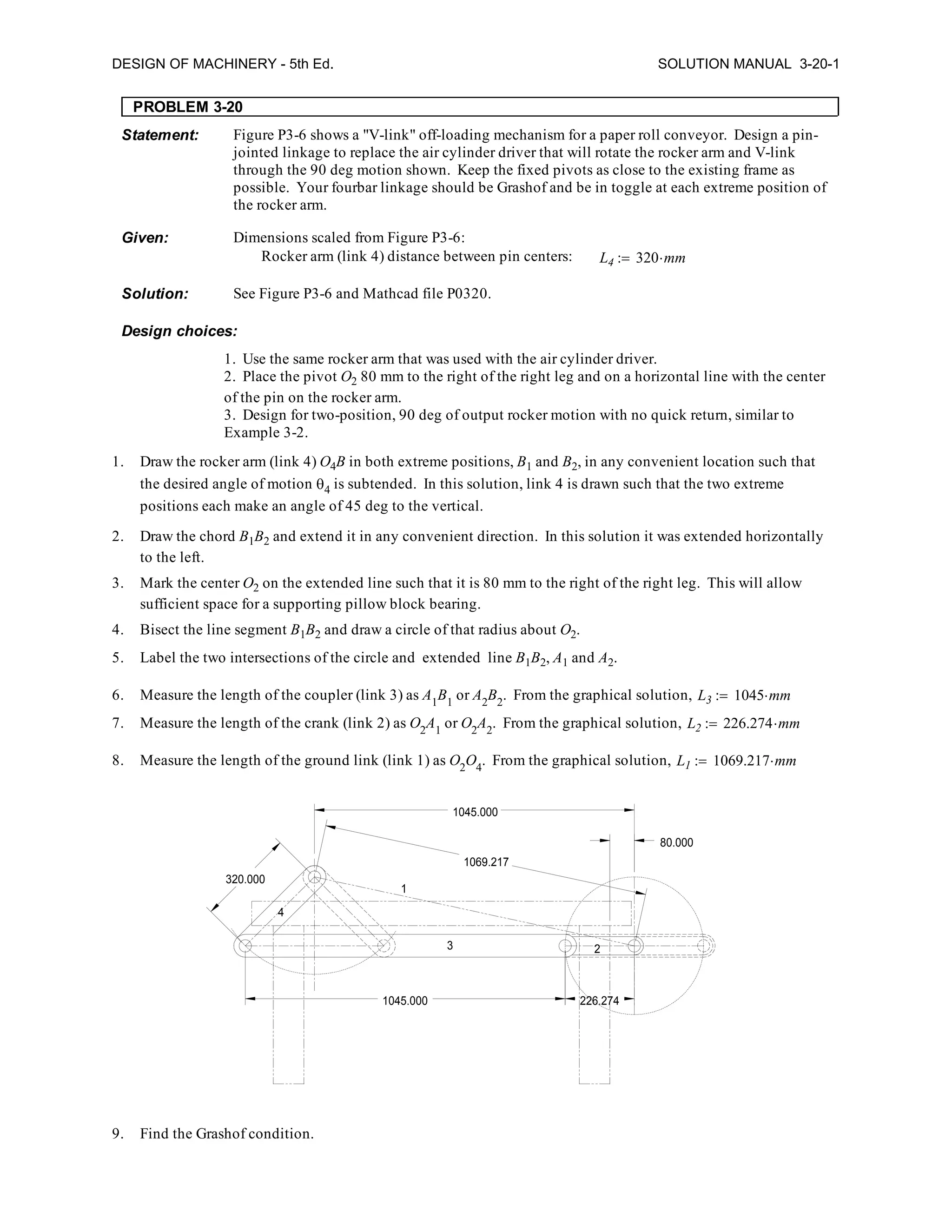 DESIGN OF MACHINERY - 5th Ed.

SOLUTION MANUAL 3-20-1

PROBLEM 3-20

Statement: Figure P3-6 shows a "V-link" off-loading mechanism for a paper roll conveyor. Design a pin-jointed linkage to replace the air cylinder driver that will rotate the rocker arm and V-link through the 90 deg motion shown. Keep the fixed pivots as close to the existing frame as possible. Your fourbar linkage should be Grashof and be in toggle at each extreme position of the rocker arm.

Given: Dimensions scaled from Figure P3-6:
Rocker arm (link 4) distance between pin centers: $L_4 := 320 \cdot mm$

Solution: See Figure P3-6 and Mathcad file P0320.

Design choices:

1. Use the same rocker arm that was used with the air cylinder driver.
2. Place the pivot $O_2$ 80 mm to the right of the right leg and on a horizontal line with the center of the pin on the rocker arm.
3. Design for two-position, 90 deg of output rocker motion with no quick return, similar to Example 3-2.

1. Draw the rocker arm (link 4) $O_4B$ in both extreme positions, $B_1$ and $B_2$, in any convenient location such that the desired angle of motion $\theta_4$ is subtended. In this solution, link 4 is drawn such that the two extreme positions each make an angle of 45 deg to the vertical.

2. Draw the chord $B_1B_2$ and extend it in any convenient direction. In this solution it was extended horizontally to the left.

3. Mark the center $O_2$ on the extended line such that it is 80 mm to the right of the right leg. This will allow sufficient space for a supporting pillow block bearing.

4. Bisect the line segment $B_1B_2$ and draw a circle of that radius about $O_2$.

5. Label the two intersections of the circle and extended line $B_1B_2$, $A_1$ and $A_2$.

6. Measure the length of the coupler (link 3) as $A_1B_1$ or $A_2B_2$. From the graphical solution, $L_3 := 1045 \cdot mm$

7. Measure the length of the crank (link 2) as $O_2A_1$ or $O_2A_2$. From the graphical solution, $L_2 := 226.274 \cdot mm$

8. Measure the length of the ground link (link 1) as $O_2O_4$. From the graphical solution, $L_1 := 1069.217 \cdot mm$

1045.000
80.000
1069.217
320.000
1
4
3
2
1045.000
226.274

9. Find the Grashof condition.